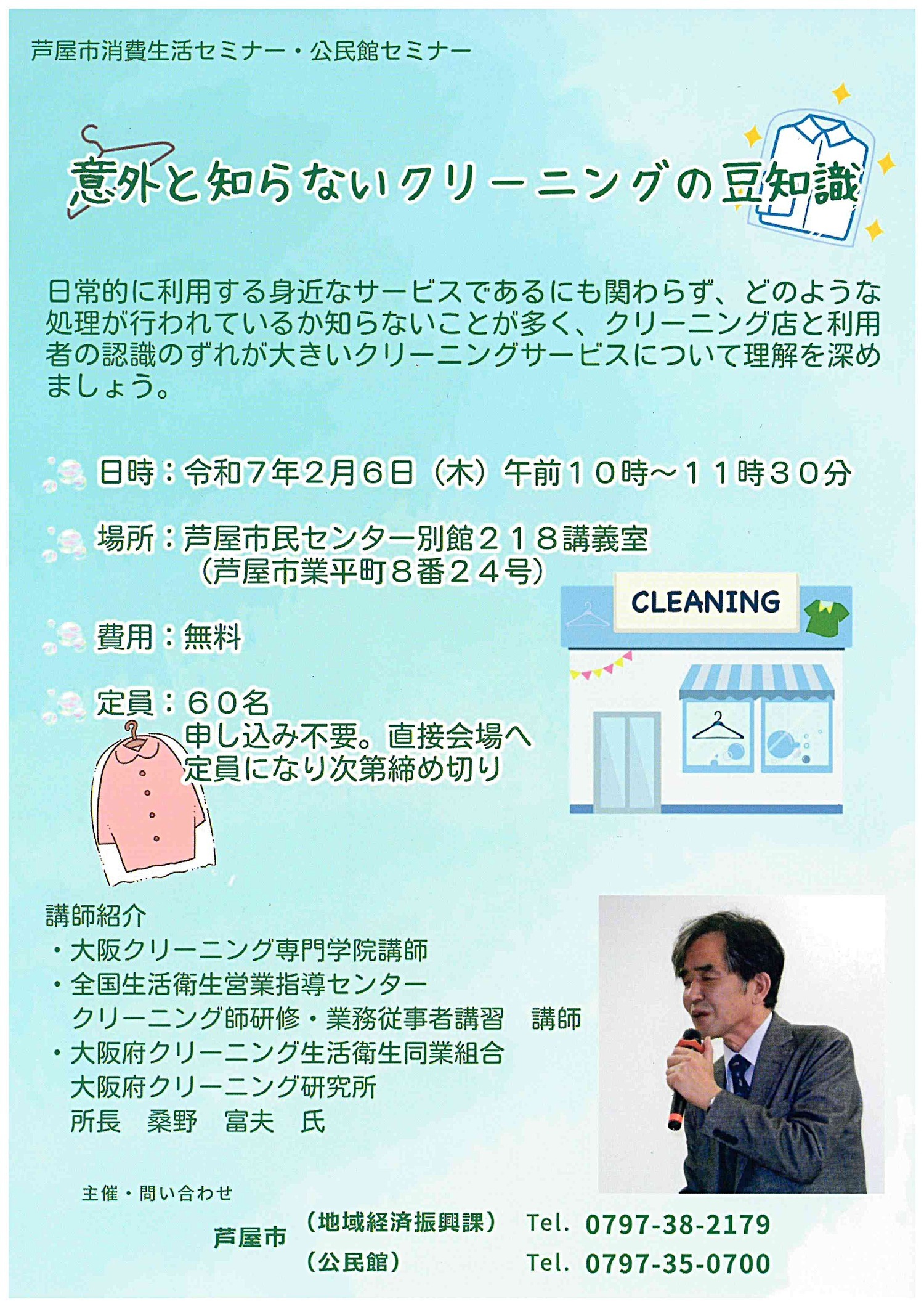 芦屋市消費生活セミナー・公民館セミナー

意外と知らないクリーニングの豆知識

日常的に利用する身近なサービスであるにも関わらず、どのような処理が行われているか知らないことが多く、クリーニング店と利用者の認識のずれが大きいクリーニングサービスについて理解を深めましょう。

日時：令和７年２月６日（木）午前１０時～１１時３０分

場所：芦屋市民センター別館２１８講義室
（芦屋市業平町８番２４号）

CLEANING

費用：無料

定員：６０名
申し込み不要。直接会場へ
定員になり次第締め切り

講師紹介
・大阪クリーニング専門学院講師
・全国生活衛生営業指導センター
クリーニング師研修・業務従事者講習　講師
・大阪府クリーニング生活衛生同業組合
大阪府クリーニング研究所
所長　桑野　富夫　氏

主催・問い合わせ
芦屋市
（地域経済振興課）　Tel. 0797-38-2179
（公民館）　Tel. 0797-35-0700